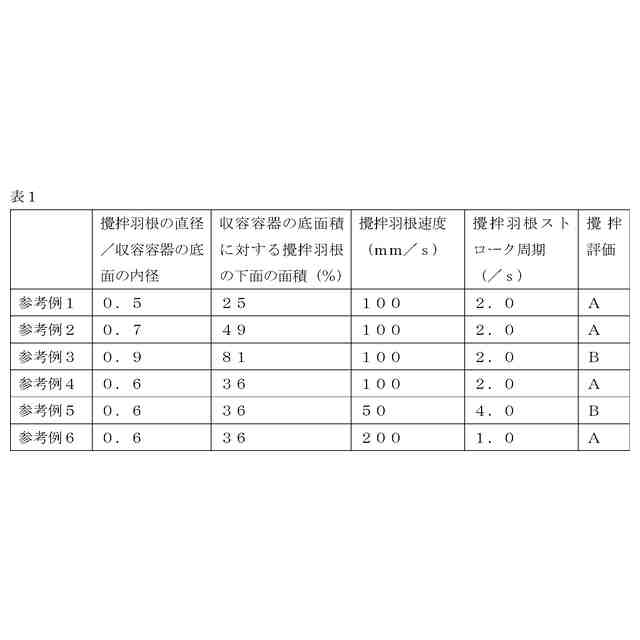 表1

|  | 攪拌羽根の直径／収容容器の底面の内径 | 収容容器の底面積に対する攪拌羽根の下面の面積（％） | 攪拌羽根速度（mm／s） | 攪拌羽根ストローク周期（／s） | 攪拌評価 |
|---|---|---|---|---|---|
| 参考例1 | 0．5 | 25 | 100 | 2．0 | A |
| 参考例2 | 0．7 | 49 | 100 | 2．0 | A |
| 参考例3 | 0．9 | 81 | 100 | 2．0 | B |
| 参考例4 | 0．6 | 36 | 100 | 2．0 | A |
| 参考例5 | 0．6 | 36 | 50 | 4．0 | B |
| 参考例6 | 0．6 | 36 | 200 | 1．0 | A |